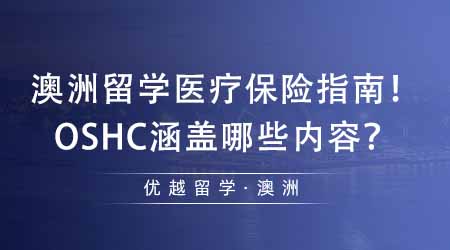 澳洲留学医疗保险指南！
OSHC涵盖哪些内容？

优越留学·澳洲